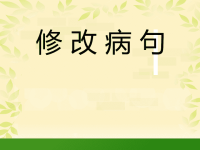 修改病句